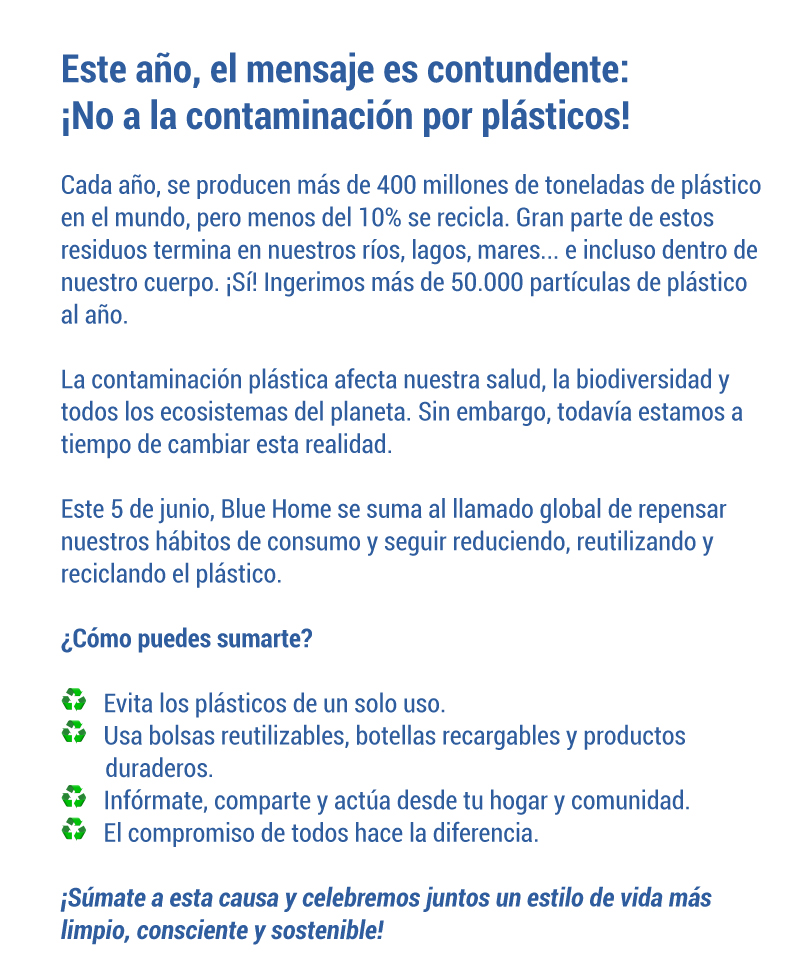 Este año, el mensaje es contundente:
¡No a la contaminación por plásticos!

Cada año, se producen más de 400 millones de toneladas de plástico en el mundo, pero menos del 10% se recicla. Gran parte de estos residuos termina en nuestros ríos, lagos, mares... e incluso dentro de nuestro cuerpo. ¡Sí! Ingerimos más de 50.000 partículas de plástico al año.

La contaminación plástica afecta nuestra salud, la biodiversidad y todos los ecosistemas del planeta. Sin embargo, todavía estamos a tiempo de cambiar esta realidad.

Este 5 de junio, Blue Home se suma al llamado global de repensar nuestros hábitos de consumo y seguir reduciendo, reutilizando y reciclando el plástico.

¿Cómo puedes sumarte?

♻ Evita los plásticos de un solo uso.
♻ Usa bolsas reutilizables, botellas recargables y productos duraderos.
♻ Infórmate, comparte y actúa desde tu hogar y comunidad.
♻ El compromiso de todos hace la diferencia.

¡Súmate a esta causa y celebremos juntos un estilo de vida más limpio, consciente y sostenible!